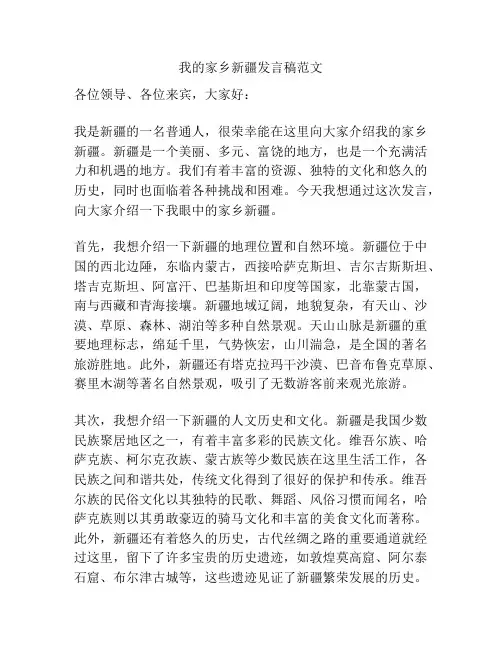 我的家乡新疆发言稿范文

各位领导、各位来宾，大家好：

我是新疆的一名普通人，很荣幸能在这里向大家介绍我的家乡新疆。新疆是一个美丽、多元、富饶的地方，也是一个充满活力和机遇的地方。我们有着丰富的资源、独特的文化和悠久的历史，同时也面临着各种挑战和困难。今天我想通过这次发言，向大家介绍一下我眼中的家乡新疆。

首先，我想介绍一下新疆的地理位置和自然环境。新疆位于中国的西北边陲，东临内蒙古，西接哈萨克斯坦、吉尔吉斯斯坦、塔吉克斯坦、阿富汗、巴基斯坦和印度等国家，北靠蒙古国，南与西藏和青海接壤。新疆地域辽阔，地貌复杂，有天山、沙漠、草原、森林、湖泊等多种自然景观。天山山脉是新疆的重要地理标志，绵延千里，气势恢宏，山川湍急，是全国的著名旅游胜地。此外，新疆还有塔克拉玛干沙漠、巴音布鲁克草原、赛里木湖等著名自然景观，吸引了无数游客前来观光旅游。

其次，我想介绍一下新疆的人文历史和文化。新疆是我国少数民族聚居地区之一，有着丰富多彩的民族文化。维吾尔族、哈萨克族、柯尔克孜族、蒙古族等少数民族在这里生活工作，各民族之间和谐共处，传统文化得到了很好的保护和传承。维吾尔族的民俗文化以其独特的民歌、舞蹈、风俗习惯而闻名，哈萨克族则以其勇敢豪迈的骑马文化和丰富的美食文化而著称。此外，新疆还有着悠久的历史，古代丝绸之路的重要通道就经过这里，留下了许多宝贵的历史遗迹，如敦煌莫高窟、阿尔泰石窟、布尔津古城等，这些遗迹见证了新疆繁荣发展的历史。